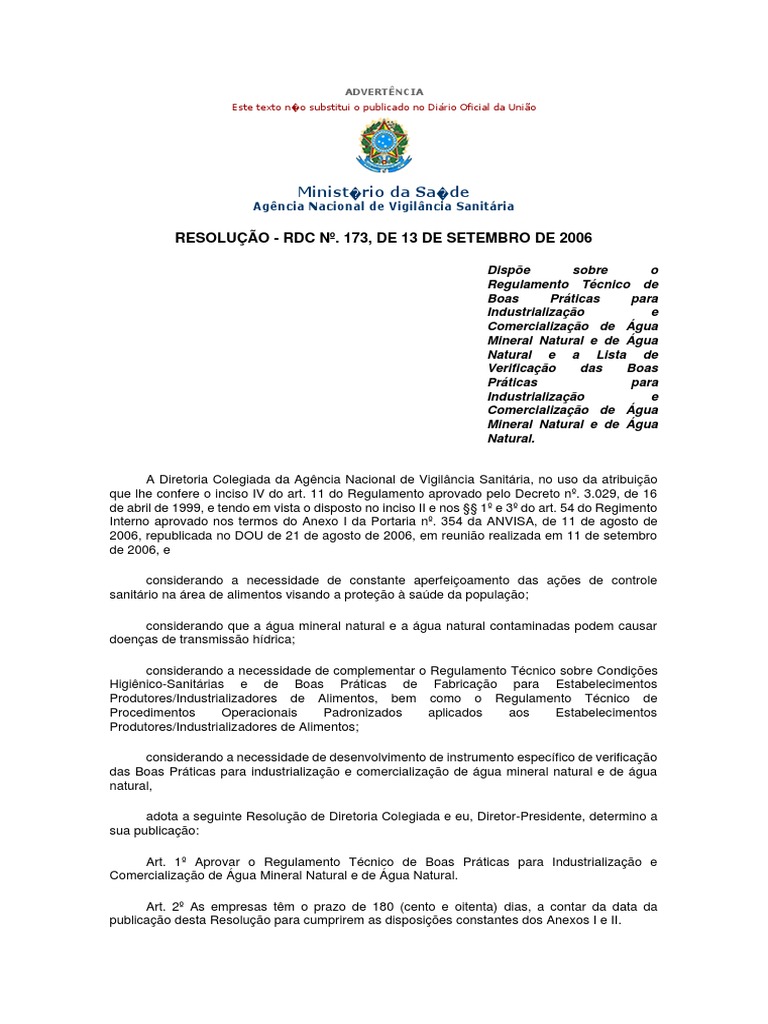 ADVERTÊNCIA

Este texto n�o substitui o publicado no Diário Oficial da União

Minist�rio da Sa�de
Agência Nacional de Vigilância Sanitária

RESOLUÇÃO - RDC Nº. 173, DE 13 DE SETEMBRO DE 2006

Dispõe sobre o Regulamento Técnico de Boas Práticas para Industrialização e Comercialização de Água Mineral Natural e de Água Natural e a Lista de Verificação das Boas Práticas para Industrialização e Comercialização de Água Mineral Natural e de Água Natural.

A Diretoria Colegiada da Agência Nacional de Vigilância Sanitária, no uso da atribuição que lhe confere o inciso IV do art. 11 do Regulamento aprovado pelo Decreto nº. 3.029, de 16 de abril de 1999, e tendo em vista o disposto no inciso II e nos §§ 1º e 3º do art. 54 do Regimento Interno aprovado nos termos do Anexo I da Portaria nº. 354 da ANVISA, de 11 de agosto de 2006, republicada no DOU de 21 de agosto de 2006, em reunião realizada em 11 de setembro de 2006, e

considerando a necessidade de constante aperfeiçoamento das ações de controle sanitário na área de alimentos visando a proteção à saúde da população;

considerando que a água mineral natural e a água natural contaminadas podem causar doenças de transmissão hídrica;

considerando a necessidade de complementar o Regulamento Técnico sobre Condições Higiênico-Sanitárias e de Boas Práticas de Fabricação para Estabelecimentos Produtores/Industrializadores de Alimentos, bem como o Regulamento Técnico de Procedimentos Operacionais Padronizados aplicados aos Estabelecimentos Produtores/Industrializadores de Alimentos;

considerando a necessidade de desenvolvimento de instrumento específico de verificação das Boas Práticas para industrialização e comercialização de água mineral natural e de água natural,

adota a seguinte Resolução de Diretoria Colegiada e eu, Diretor-Presidente, determino a sua publicação:

Art. 1º Aprovar o Regulamento Técnico de Boas Práticas para Industrialização e Comercialização de Água Mineral Natural e de Água Natural.

Art. 2º As empresas têm o prazo de 180 (cento e oitenta) dias, a contar da data da publicação desta Resolução para cumprirem as disposições constantes dos Anexos I e II.